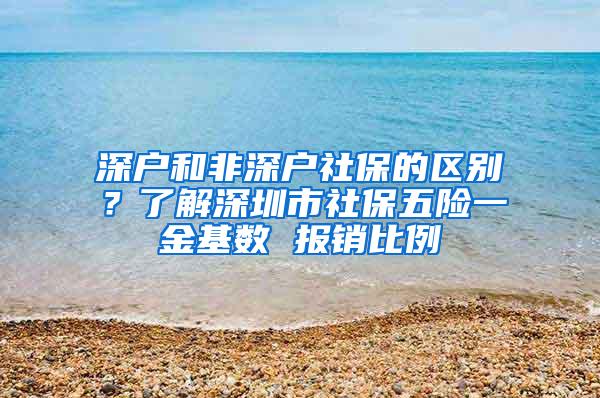 深户和非深户社保的区别？了解深圳市社保五险一金基数 报销比例